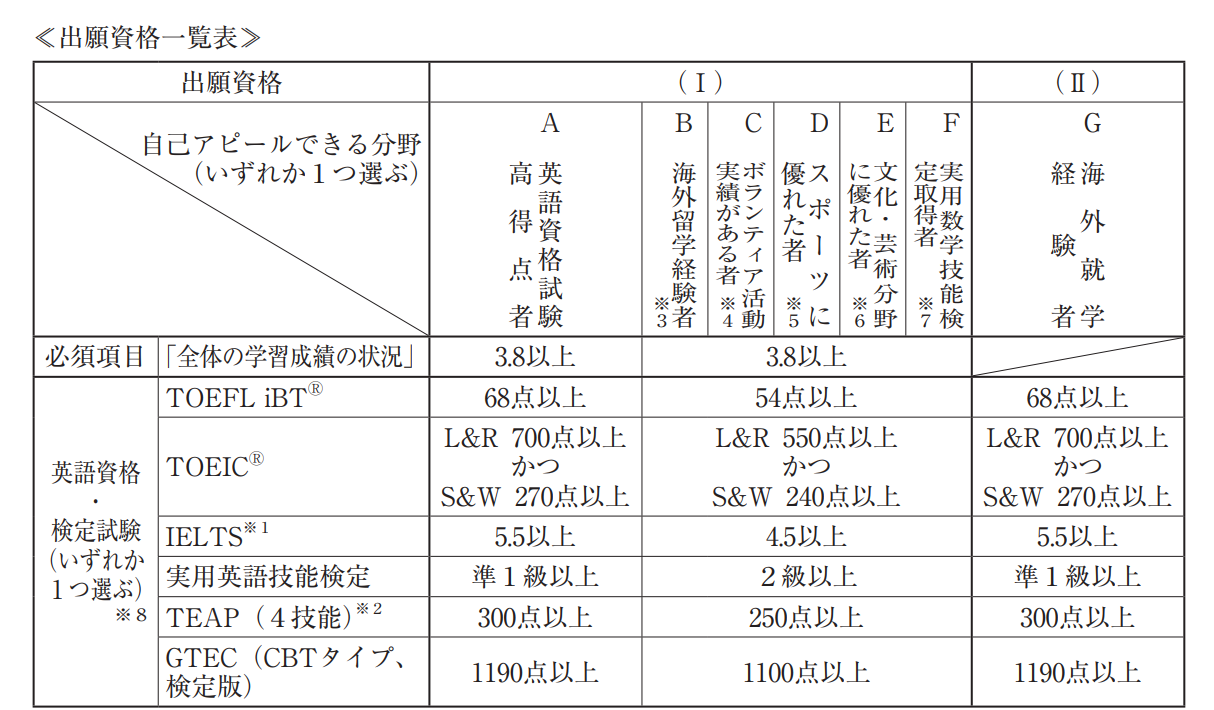 ≪出願資格一覧表≫

| 出願資格 | | (Ⅰ) | | | | | | (Ⅱ) |
|---|---|---|---|---|---|---|---|---|
| 自己アピールできる分野（いずれか１つ選ぶ） | | A 英語資格試験高得点者 | B 海外留学経験者※3 | C ボランティア活動実績がある者※4 | D スポーツに優れた者※5 | E 文化・芸術分野に優れた者※6 | F 実用数学技能検定取得者※7 | G 海外就学経験者 |
| 必須項目 | 「全体の学習成績の状況」 | 3.8以上 | 3.8以上 | | | | | |
| 英語資格・検定試験（いずれか１つ選ぶ）※8 | TOEFL iBT® | 68点以上 | 54点以上 | | | | | 68点以上 |
| | TOEIC® | L&R 700点以上 かつ S&W 270点以上 | L&R 550点以上 かつ S&W 240点以上 | | | | | L&R 700点以上 かつ S&W 270点以上 |
| | IELTS※1 | 5.5以上 | 4.5以上 | | | | | 5.5以上 |
| | 実用英語技能検定 | 準１級以上 | ２級以上 | | | | | 準１級以上 |
| | TEAP（４技能）※2 | 300点以上 | 250点以上 | | | | | 300点以上 |
| | GTEC（CBTタイプ、検定版） | 1190点以上 | 1100点以上 | | | | | 1190点以上 |